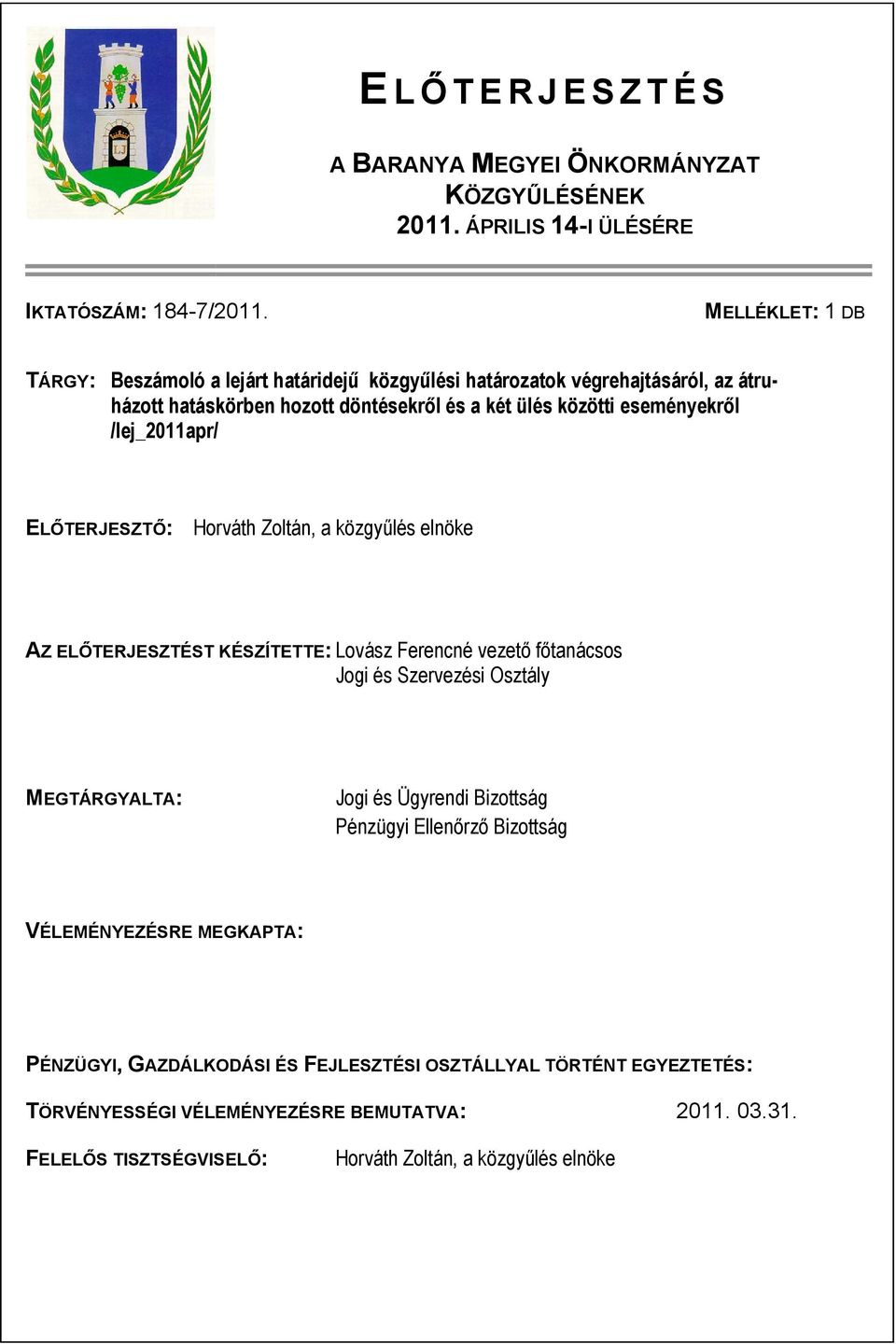 ELŐTERJESZTÉS

A BARANYA MEGYEI ÖNKORMÁNYZAT KÖZGYŰLÉSÉNEK 2011. ÁPRILIS 14-I ÜLÉSÉRE

IKTATÓSZÁM: 184-7/2011.

MELLÉKLET: 1 DB

TÁRGY: Beszámoló a lejárt határidejű közgyűlési határozatok végrehajtásáról, az átruházott hatáskörben hozott döntésekről és a két ülés közötti eseményekről /lej_2011apr/

ELŐTERJESZTŐ: Horváth Zoltán, a közgyűlés elnöke

AZ ELŐTERJESZTÉST KÉSZÍTETTE: Lovász Ferencné vezető főtanácsos
Jogi és Szervezési Osztály

MEGTÁRGYALTA: Jogi és Ügyrendi Bizottság
Pénzügyi Ellenőrző Bizottság

VÉLEMÉNYEZÉSRE MEGKAPTA:

PÉNZÜGYI, GAZDÁLKODÁSI ÉS FEJLESZTÉSI OSZTÁLLYAL TÖRTÉNT EGYEZTETÉS:

TÖRVÉNYESSÉGI VÉLEMÉNYEZÉSRE BEMUTATVA: 2011. 03.31.

FELELŐS TISZTSÉGVISELŐ: Horváth Zoltán, a közgyűlés elnöke